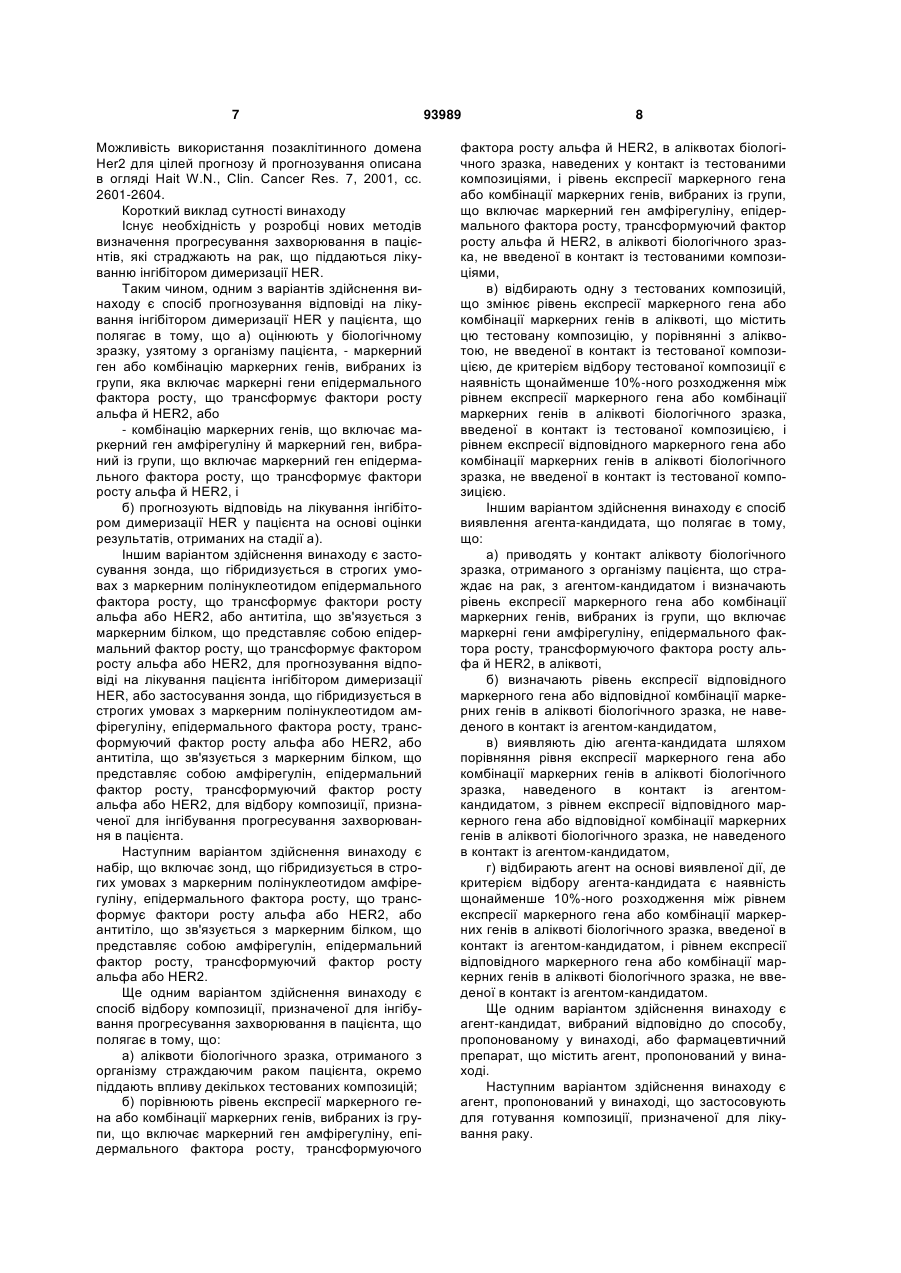 7

93989

8

Можливість використання позаклітинного домена Her2 для цілей прогнозу й прогнозування описана в огляді Hait W.N., Clin. Cancer Res. 7, 2001, сс. 2601-2604.

Короткий виклад сутності винаходу

Існує необхідність у розробці нових методів визначення прогресування захворювання в пацієнтів, які страждають на рак, що піддаються лікуванню інгібітором димеризації HER.

Таким чином, одним з варіантів здійснення винаходу є спосіб прогнозування відповіді на лікування інгібітором димеризації HER у пацієнта, що полягає в тому, що а) оцінюють у біологічному зразку, узятому з організму пацієнта, - маркерний ген або комбінацію маркерних генів, вибраних із групи, яка включає маркерні гени епідермального фактора росту, що трансформує фактори росту альфа й HER2, або

- комбінацію маркерних генів, що включає маркерний ген амфірегуліну й маркерний ген, вибраний із групи, що включає маркерний ген епідермального фактора росту, що трансформує фактори росту альфа й HER2, і

б) прогнозують відповідь на лікування інгібітором димеризації HER у пацієнта на основі оцінки результатів, отриманих на стадії а).

Іншим варіантом здійснення винаходу є застосування зонда, що гібридизується в строгих умовах з маркерним полінуклеотидом епідермального фактора росту, що трансформує фактори росту альфа або HER2, або антитіла, що зв'язується з маркерним білком, що представляє собою епідермальний фактор росту, що трансформує фактором росту альфа або HER2, для прогнозування відповіді на лікування пацієнта інгібітором димеризації HER, або застосування зонда, що гібридизується в строгих умовах з маркерним полінуклеотидом амфірегуліну, епідермального фактора росту, трансформуючий фактор росту альфа або HER2, або антитіла, що зв'язується з маркерним білком, що представляє собою амфірегулін, епідермальний фактор росту, трансформуючий фактор росту альфа або HER2, для відбору композиції, призначеної для інгібування прогресування захворювання в пацієнта.

Наступним варіантом здійснення винаходу є набір, що включає зонд, що гібридизується в строгих умовах з маркерним полінуклеотидом амфірегуліну, епідермального фактора росту, що трансформує фактори росту альфа або HER2, або антитіло, що зв'язується з маркерним білком, що представляє собою амфірегулін, епідермальний фактор росту, трансформуючий фактор росту альфа або HER2.

Ще одним варіантом здійснення винаходу є спосіб відбору композиції, призначеної для інгібування прогресування захворювання в пацієнта, що полягає в тому, що:

а) аліквоти біологічного зразка, отриманого з організму страждаючим раком пацієнта, окремо піддають впливу декількох тестованих композицій;

б) порівнюють рівень експресії маркерного гена або комбінації маркерних генів, вибраних із групи, що включає маркерний ген амфірегуліну, епідермального фактора росту, трансформуючого фактора росту альфа й HER2, в аліквотах біологічного зразка, наведених у контакт із тестованими композиціями, і рівень експресії маркерного гена або комбінації маркерних генів, вибраних із групи, що включає маркерний ген амфірегуліну, епідермального фактора росту, трансформуючий фактор росту альфа й HER2, в аліквоті біологічного зразка, не введеної в контакт із тестованими композиціями,

в) відбирають одну з тестованих композицій, що змінює рівень експресії маркерного гена або комбінації маркерних генів в аліквоті, що містить цю тестовану композицію, у порівнянні з аліквотою, не введеної в контакт із тестованої композицією, де критерієм відбору тестованої композиції є наявність щонайменше 10%-ного розходження між рівнем експресії маркерного гена або комбінації маркерних генів в аліквоті біологічного зразка, введеної в контакт із тестованої композицією, і рівнем експресії відповідного маркерного гена або комбінації маркерних генів в аліквоті біологічного зразка, не введеної в контакт із тестованої композицією.

Іншим варіантом здійснення винаходу є спосіб виявлення агента-кандидата, що полягає в тому, що:

а) приводять у контакт аліквоту біологічного зразка, отриманого з організму пацієнта, що страждає на рак, з агентом-кандидатом і визначають рівень експресії маркерного гена або комбінації маркерних генів, вибраних із групи, що включає маркерні гени амфірегуліну, епідермального фактора росту, трансформуючого фактора росту альфа й HER2, в аліквоті,

б) визначають рівень експресії відповідного маркерного гена або відповідної комбінації маркерних генів в аліквоті біологічного зразка, не наведеного в контакт із агентом-кандидатом,

в) виявляють дію агента-кандидата шляхом порівняння рівня експресії маркерного гена або комбінації маркерних генів в аліквоті біологічного зразка, наведеного в контакт із агентом-кандидатом, з рівнем експресії відповідного маркерного гена або відповідної комбінації маркерних генів в аліквоті біологічного зразка, не наведеного в контакт із агентом-кандидатом,

г) відбирають агент на основі виявленої дії, де критерієм відбору агента-кандидата є наявність щонайменше 10%-ного розходження між рівнем експресії маркерного гена або комбінації маркерних генів в аліквоті біологічного зразка, введеної в контакт із агентом-кандидатом, і рівнем експресії відповідного маркерного гена або комбінації маркерних генів в аліквоті біологічного зразка, не введеної в контакт із агентом-кандидатом.

Ще одним варіантом здійснення винаходу є агент-кандидат, вибраний відповідно до способу, пропонованому у винаході, або фармацевтичний препарат, що містить агент, пропонований у винаході.

Наступним варіантом здійснення винаходу є агент, пропонований у винаході, що застосовують для готування композиції, призначеної для лікування раку.